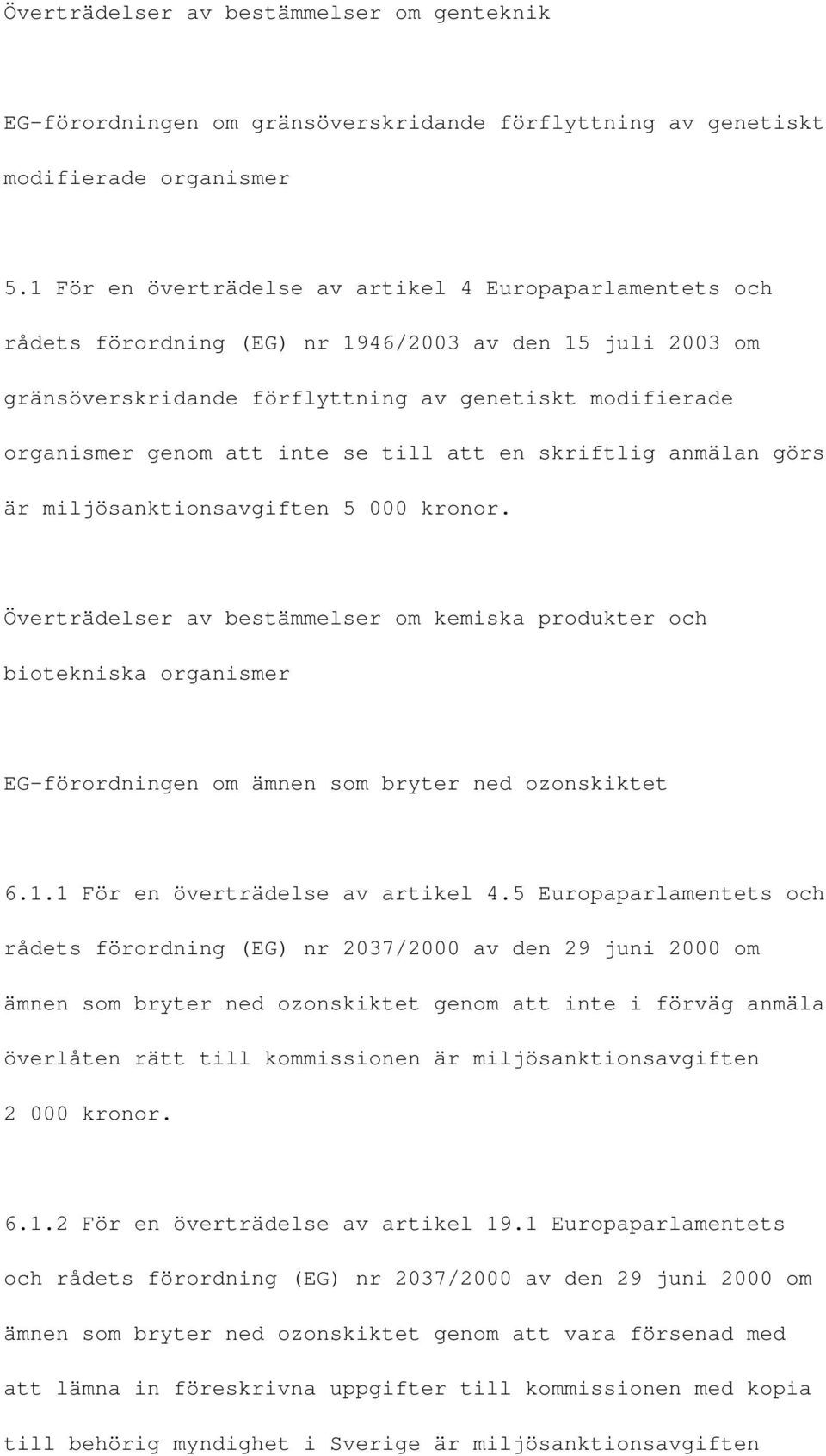 Överträdelser av bestämmelser om genteknik

EG-förordningen om gränsöverskridande förflyttning av genetiskt modifierade organismer

5.1 För en överträdelse av artikel 4 Europaparlamentets och rådets förordning (EG) nr 1946/2003 av den 15 juli 2003 om gränsöverskridande förflyttning av genetiskt modifierade organismer genom att inte se till att en skriftlig anmälan görs är miljösanktionsavgiften 5 000 kronor.

Överträdelser av bestämmelser om kemiska produkter och biotekniska organismer

EG-förordningen om ämnen som bryter ned ozonskiktet

6.1.1 För en överträdelse av artikel 4.5 Europaparlamentets och rådets förordning (EG) nr 2037/2000 av den 29 juni 2000 om ämnen som bryter ned ozonskiktet genom att inte i förväg anmäla överlåten rätt till kommissionen är miljösanktionsavgiften 2 000 kronor.

6.1.2 För en överträdelse av artikel 19.1 Europaparlamentets och rådets förordning (EG) nr 2037/2000 av den 29 juni 2000 om ämnen som bryter ned ozonskiktet genom att vara försenad med att lämna in föreskrivna uppgifter till kommissionen med kopia till behörig myndighet i Sverige är miljösanktionsavgiften